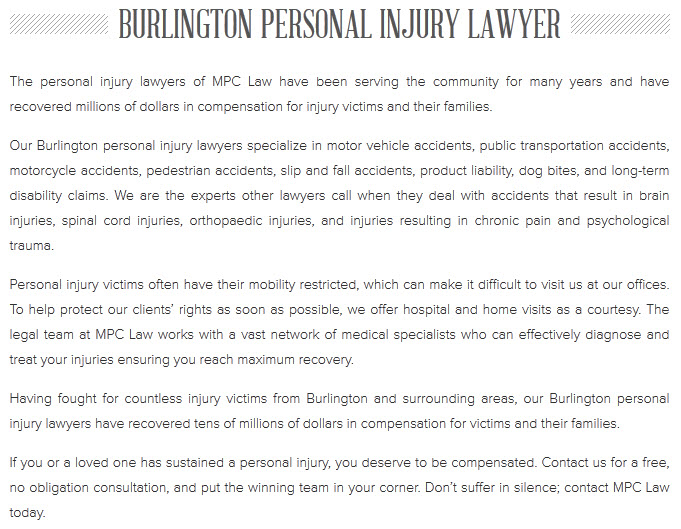 BURLINGTON PERSONAL INJURY LAWYER

The personal injury lawyers of MPC Law have been serving the community for many years and have recovered millions of dollars in compensation for injury victims and their families.

Our Burlington personal injury lawyers specialize in motor vehicle accidents, public transportation accidents, motorcycle accidents, pedestrian accidents, slip and fall accidents, product liability, dog bites, and long-term disability claims. We are the experts other lawyers call when they deal with accidents that result in brain injuries, spinal cord injuries, orthopaedic injuries, and injuries resulting in chronic pain and psychological trauma.

Personal injury victims often have their mobility restricted, which can make it difficult to visit us at our offices. To help protect our clients' rights as soon as possible, we offer hospital and home visits as a courtesy. The legal team at MPC Law works with a vast network of medical specialists who can effectively diagnose and treat your injuries ensuring you reach maximum recovery.

Having fought for countless injury victims from Burlington and surrounding areas, our Burlington personal injury lawyers have recovered tens of millions of dollars in compensation for victims and their families.

If you or a loved one has sustained a personal injury, you deserve to be compensated. Contact us for a free, no obligation consultation, and put the winning team in your corner. Don't suffer in silence; contact MPC Law today.